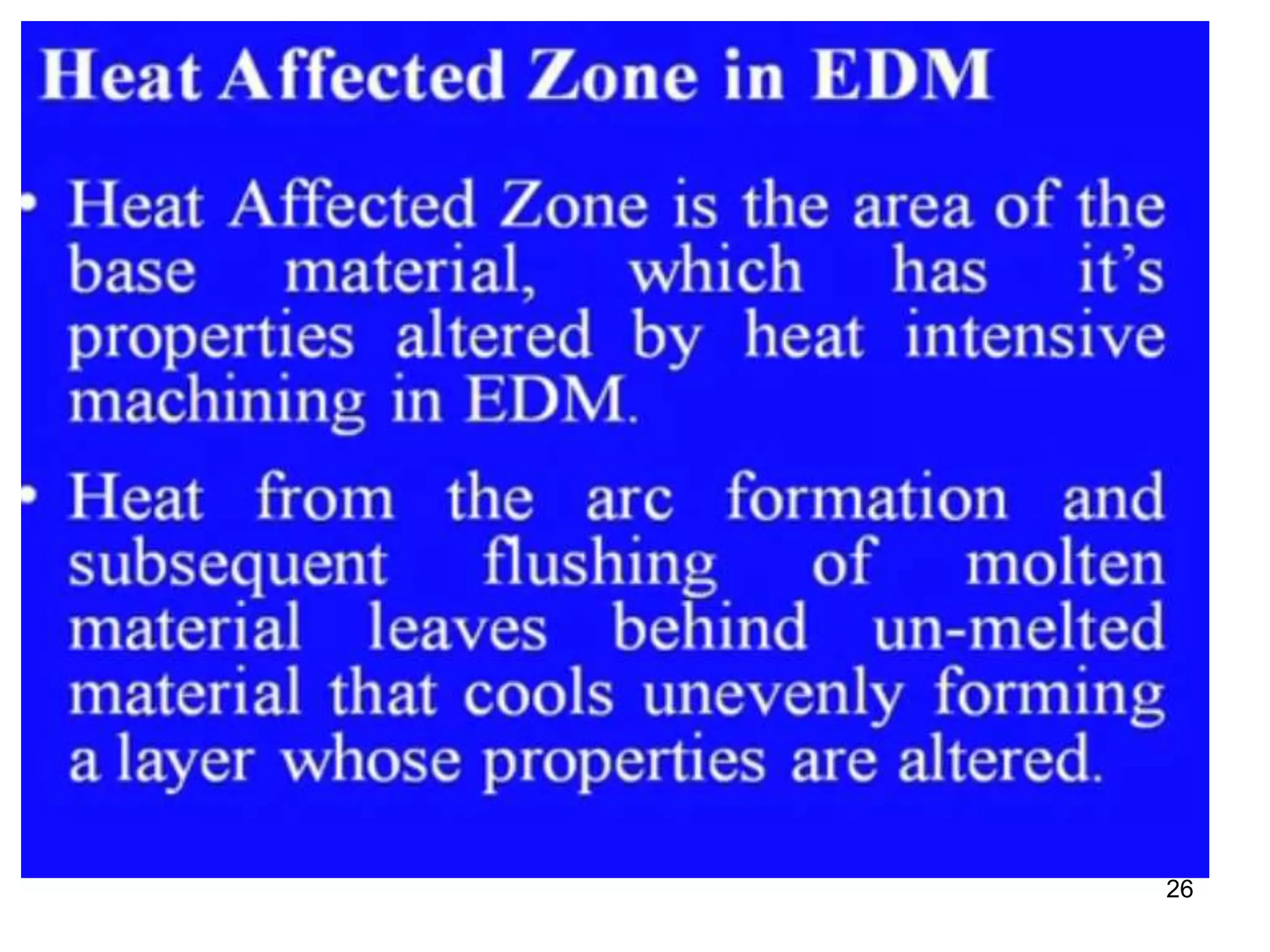 Heat Affected Zone in EDM

• Heat Affected Zone is the area of the base material, which has it's properties altered by heat intensive machining in EDM.

• Heat from the arc formation and subsequent flushing of molten material leaves behind un-melted material that cools unevenly forming a layer whose properties are altered.

26